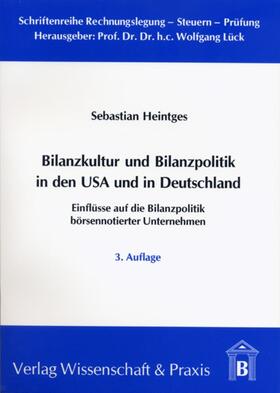 Schriftenreihe Rechnungslegung – Steuern – Prüfung
Herausgeber: Prof. Dr. Dr. h.c. Wolfgang Lück

Sebastian Heintges

Bilanzkultur und Bilanzpolitik in den USA und in Deutschland

Einflüsse auf die Bilanzpolitik börsennotierter Unternehmen

3. Auflage

Verlag Wissenschaft & Praxis

B